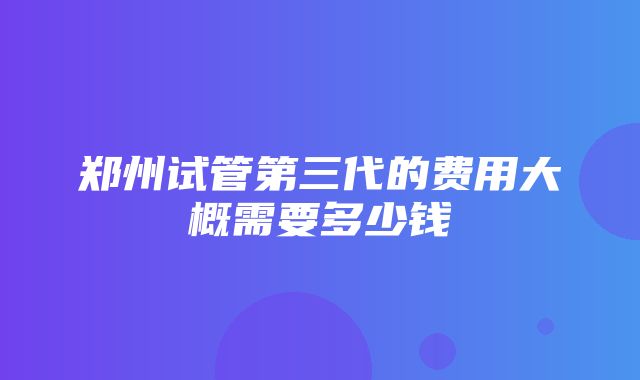 郑州试管第三代的费用大概需要多少钱